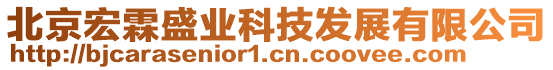 北京宏霖盛业科技发展有限公司
http://bjcarasenior1.cn.coovee.com